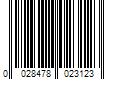 0 028478 023123